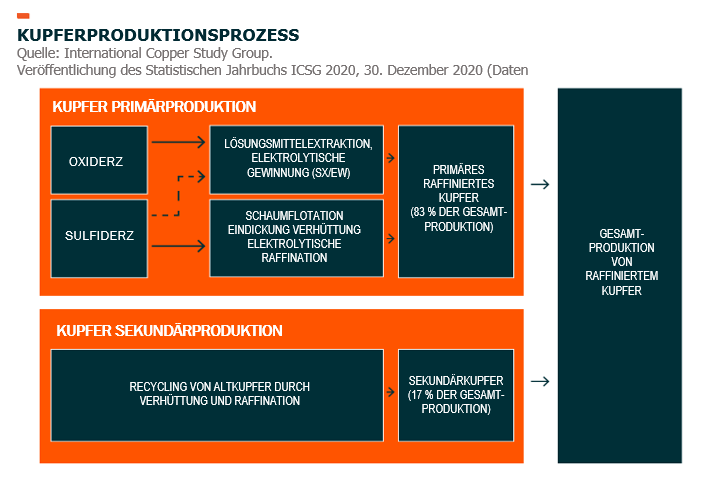 KUPFERPRODUKTIONSPROZESS
Quelle: International Copper Study Group.
Veröffentlichung des Statistischen Jahrbuchs ICSG 2020, 30. Dezember 2020 (Daten

KUPFER PRIMÄRPRODUKTION

OXIDERZ

SULFIDERZ

LÖSUNGSMITTELEXTRAKTION, ELEKTROLYTISCHE GEWINNUNG (SX/EW)

SCHAUMFLOTATION EINDICKUNG VERHÜTTUNG ELEKTROLYTISCHE RAFFINATION

PRIMÄRES RAFFINIERTES KUPFER (83 % DER GESAMTPRODUKTION)

KUPFER SEKUNDÄRPRODUKTION

RECYCLING VON ALTKUPFER DURCH VERHÜTTUNG UND RAFFINATION

SEKUNDÄRKUPFER (17 % DER GESAMTPRODUKTION)

GESAMTPRODUKTION VON RAFFINIERTEM KUPFER